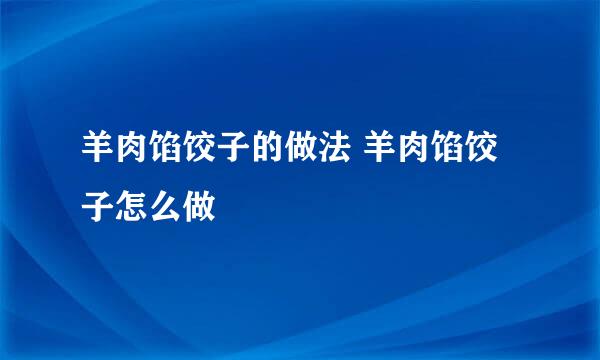 羊肉馅饺子的做法 羊肉馅饺子怎么做